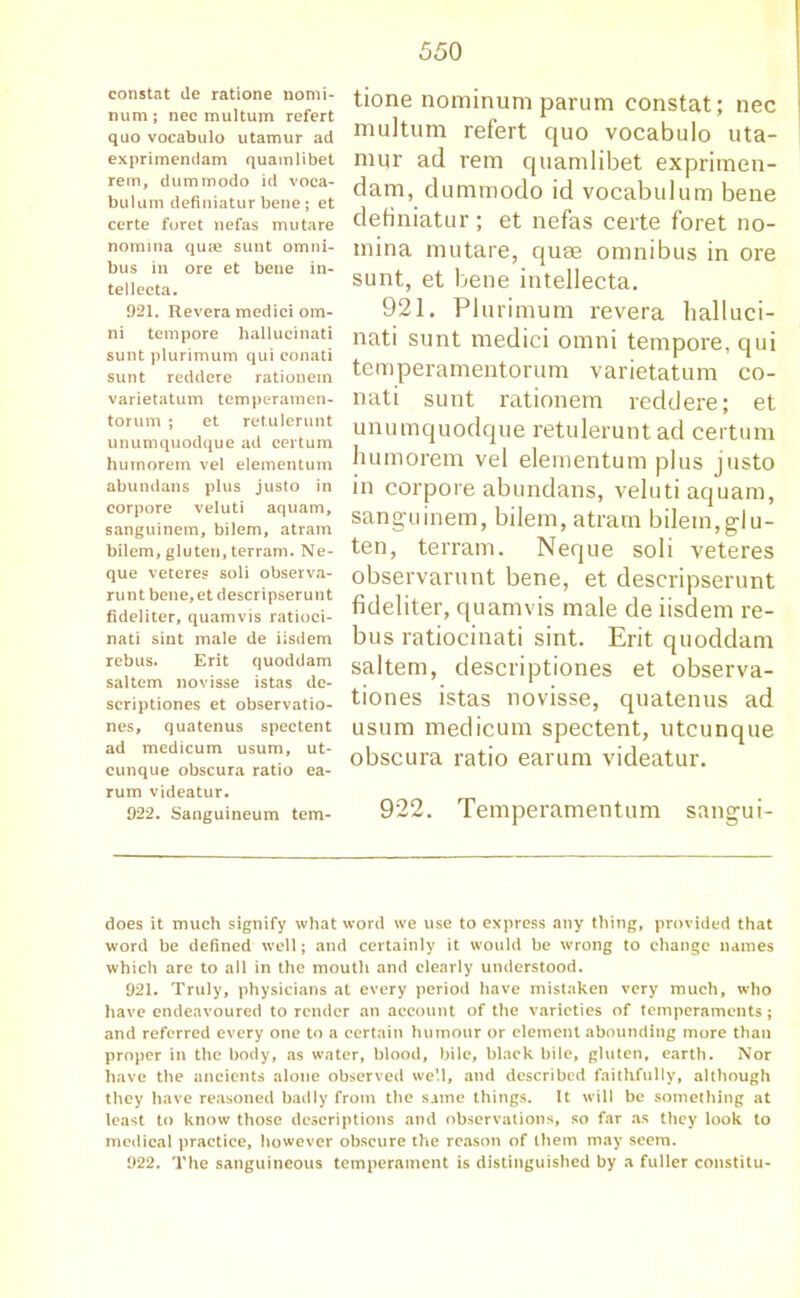 550

constat de ratione nominum; nec multum refert quo vocabulo utamur ad exprimendam quamlibet rem, dummodo id vocabulum definiatur bene; et certe foret nefas mutare nomina quæ sunt omnibus in ore et bene intellecta.

921. Revera medici omni tempore hallucinati sunt plurimum qui conati sunt reddere rationem varietatum temperamentorum; et retulerunt unumquodque ad certum humorem vel elementum abundans plus justo in corpore veluti aquam, sanguinem, bilem, atram bilem, gluten, terram. Neque veteres soli observarunt bene, et descripserunt fideliter, quamvis ratiocinati sint male de iisdem rebus. Erit quoddam saltem novisse istas descriptiones et observationes, quatenus spectent ad medicum usum, utcunque obscura ratio earum videatur.

922. Sanguineum tem-

tione nominum parum constat; nec multum refert quo vocabulo utamur ad rem quamlibet exprimendam, dummodo id vocabulum bene definiatur; et nefas certe foret nomina mutare, quæ omnibus in ore sunt, et bene intellecta.

921. Plurimum revera hallucinati sunt medici omni tempore, qui temperamentorum varietatum conati sunt rationem reddere; et unumquodque retulerunt ad certum humorem vel elementum plus justo in corpore abundans, veluti aquam, sanguinem, bilem, atram bilem, gluten, terram. Neque soli veteres observarunt bene, et descripserunt fideliter, quamvis male de iisdem rebus ratiocinati sint. Erit quoddam saltem, descriptiones et observationes istas novisse, quatenus ad usum medicum spectent, utcunque obscura ratio earum videatur.

922. Temperamentum sangui-

does it much signify what word we use to express any thing, provided that word be defined well; and certainly it would be wrong to change names which are to all in the mouth and clearly understood.

921. Truly, physicians at every period have mistaken very much, who have endeavoured to render an account of the varieties of temperaments; and referred every one to a certain humour or element abounding more than proper in the body, as water, blood, bile, black bile, gluten, earth. Nor have the ancients alone observed well, and described faithfully, although they have reasoned badly from the same things. It will be something at least to know those descriptions and observations, so far as they look to medical practice, however obscure the reason of them may seem.

922. The sanguineous temperament is distinguished by a fuller constitu-